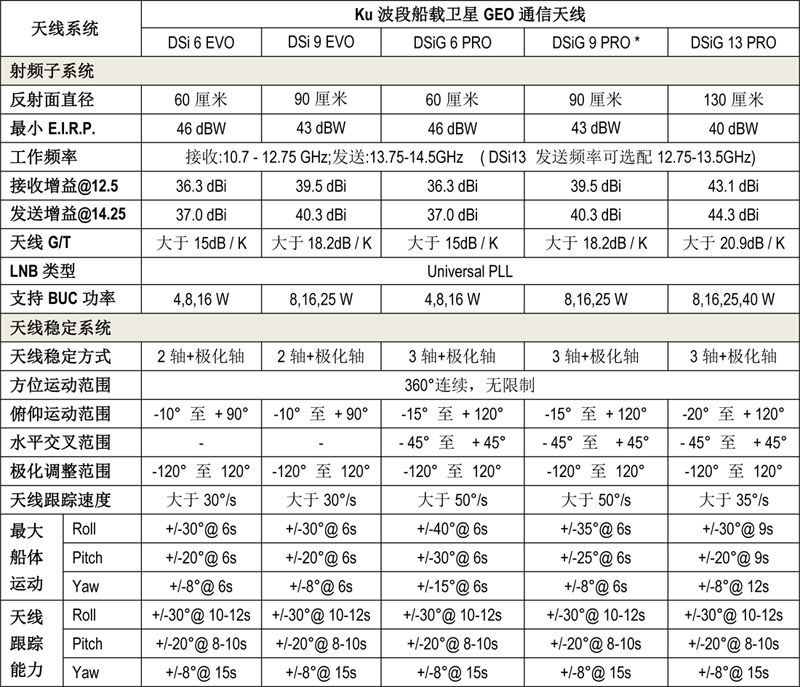 | 天线系统 | | Ku 波段船载卫星 GEO 通信天线 | | | | |
|---|---|---|---|---|---|---|
| | | DSi 6 EVO | DSi 9 EVO | DSiG 6 PRO | DSiG 9 PRO * | DSiG 13 PRO |
| 射频子系统 | | | | | | |
| 反射面直径 | | 60 厘米 | 90 厘米 | 60 厘米 | 90 厘米 | 130 厘米 |
| 最小 E.I.R.P. | | 46 dBW | 43 dBW | 46 dBW | 43 dBW | 40 dBW |
| 工作频率 | | 接收:10.7 - 12.75 GHz;发送:13.75-14.5GHz ( DSi13 发送频率可选配 12.75-13.5GHz) | | | | |
| 接收增益@12.5 | | 36.3 dBi | 39.5 dBi | 36.3 dBi | 39.5 dBi | 43.1 dBi |
| 发送增益@14.25 | | 37.0 dBi | 40.3 dBi | 37.0 dBi | 40.3 dBi | 44.3 dBi |
| 天线 G/T | | 大于 15dB / K | 大于 18.2dB / K | 大于 15dB / K | 大于 18.2dB / K | 大于 20.9dB / K |
| LNB 类型 | | Universal PLL | | | | |
| 支持 BUC 功率 | | 4,8,16 W | 8,16,25 W | 4,8,16 W | 8,16,25 W | 8,16,25,40 W |
| 天线稳定系统 | | | | | | |
| 天线稳定方式 | | 2 轴+极化轴 | 2 轴+极化轴 | 3 轴+极化轴 | 3 轴+极化轴 | 3 轴+极化轴 |
| 方位运动范围 | | 360°连续，无限制 | | | | |
| 俯仰运动范围 | | -10° 至 + 90° | -10° 至 + 90° | -15° 至 + 120° | -15° 至 + 120° | -20° 至 + 120° |
| 水平交叉范围 | | - | - | - 45° 至 + 45° | - 45° 至 + 45° | - 45° 至 + 45° |
| 极化调整范围 | | -120° 至 120° | -120° 至 120° | -120° 至 120° | -120° 至 120° | -120° 至 120° |
| 天线跟踪速度 | | 大于 30°/s | 大于 30°/s | 大于 50°/s | 大于 50°/s | 大于 35°/s |
| 最大船体运动 | Roll | +/-30°@ 6s | +/-30°@ 6s | +/-40°@ 6s | +/-35°@ 6s | +/-30°@ 9s |
| | Pitch | +/-20°@ 6s | +/-20°@ 6s | +/-30°@ 6s | +/-25°@ 6s | +/-20°@ 9s |
| | Yaw | +/-8°@ 6s | +/-8°@ 6s | +/-15°@ 6s | +/-8°@ 6s | +/-8°@ 12s |
| 天线跟踪能力 | Roll | +/-30°@ 10-12s | +/-30°@ 10-12s | +/-30°@ 10-12s | +/-30°@ 10-12s | +/-30°@ 10-12s |
| | Pitch | +/-20°@ 8-10s | +/-20°@ 8-10s | +/-20°@ 8-10s | +/-20°@ 8-10s | +/-20°@ 8-10s |
| | Yaw | +/-8°@ 15s | +/-8°@ 15s | +/-8°@ 15s | +/-8°@ 15s | +/-8°@ 15s |